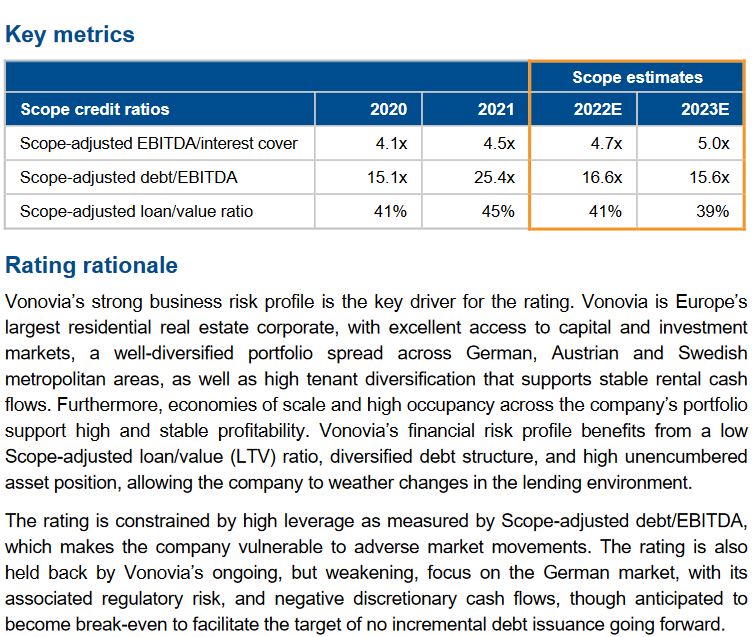 Key metrics

| | | | Scope estimates | |
|---|---|---|---|---|
| Scope credit ratios | 2020 | 2021 | 2022E | 2023E |
| Scope-adjusted EBITDA/interest cover | 4.1x | 4.5x | 4.7x | 5.0x |
| Scope-adjusted debt/EBITDA | 15.1x | 25.4x | 16.6x | 15.6x |
| Scope-adjusted loan/value ratio | 41% | 45% | 41% | 39% |

Rating rationale

Vonovia's strong business risk profile is the key driver for the rating. Vonovia is Europe's largest residential real estate corporate, with excellent access to capital and investment markets, a well-diversified portfolio spread across German, Austrian and Swedish metropolitan areas, as well as high tenant diversification that supports stable rental cash flows. Furthermore, economies of scale and high occupancy across the company's portfolio support high and stable profitability. Vonovia's financial risk profile benefits from a low Scope-adjusted loan/value (LTV) ratio, diversified debt structure, and high unencumbered asset position, allowing the company to weather changes in the lending environment.

The rating is constrained by high leverage as measured by Scope-adjusted debt/EBITDA, which makes the company vulnerable to adverse market movements. The rating is also held back by Vonovia's ongoing, but weakening, focus on the German market, with its associated regulatory risk, and negative discretionary cash flows, though anticipated to become break-even to facilitate the target of no incremental debt issuance going forward.